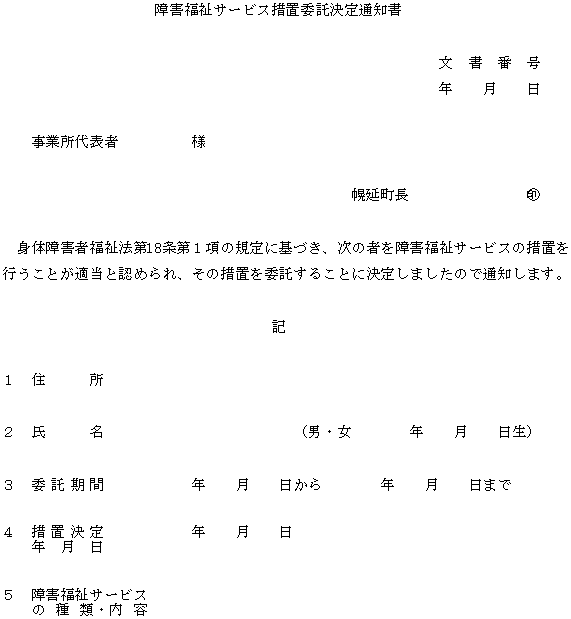 障害福祉サービス措置委託決定通知書

文 書 番 号
年 月 日

事業所代表者 様

幌延町長 印

身体障害者福祉法第18条第１項の規定に基づき、次の者を障害福祉サービスの措置を行うことが適当と認められ、その措置を委託することに決定しましたので通知します。

記

１ 住 所

２ 氏 名 （男・女 年 月 日生）

３ 委託期間 年 月 日から 年 月 日まで

４ 措置決定年月日 年 月 日

５ 障害福祉サービスの種類・内容